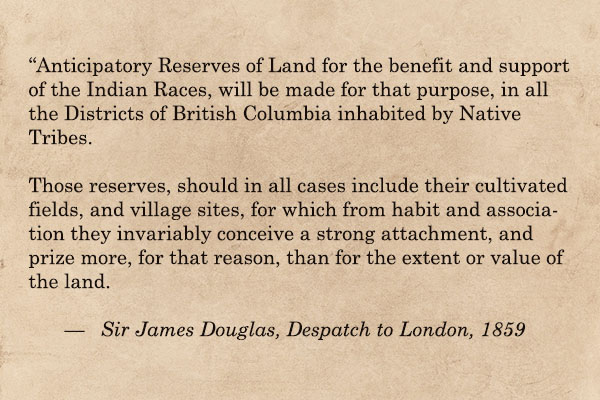 “Anticipatory Reserves of Land for the benefit and support of the Indian Races, will be made for that purpose, in all the Districts of British Columbia inhabited by Native Tribes.

Those reserves, should in all cases include their cultivated fields, and village sites, for which from habit and association they invariably conceive a strong attachment, and prize more, for that reason, than for the extent or value of the land.

— Sir James Douglas, Despatch to London, 1859